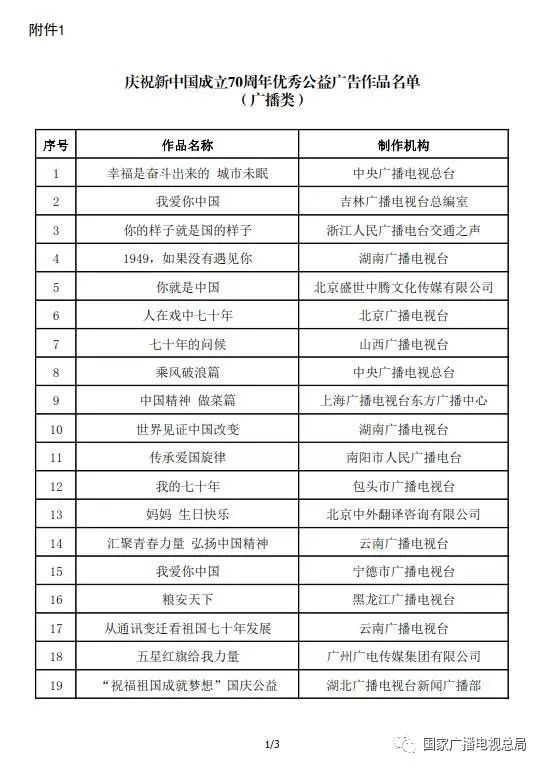 附件1

庆祝新中国成立70周年优秀公益广告作品名单
（广播类）

| 序号 | 作品名称 | 制作机构 |
|---|---|---|
| 1 | 幸福是奋斗出来的 城市未眠 | 中央广播电视总台 |
| 2 | 我爱你中国 | 吉林广播电视台总编室 |
| 3 | 你的样子就是国的样子 | 浙江人民广播电台交通之声 |
| 4 | 1949，如果没有遇见你 | 湖南广播电视台 |
| 5 | 你就是中国 | 北京盛世中腾文化传媒有限公司 |
| 6 | 人在戏中七十年 | 北京广播电视台 |
| 7 | 七十年的问候 | 山西广播电视台 |
| 8 | 乘风破浪篇 | 中央广播电视总台 |
| 9 | 中国精神 做菜篇 | 上海广播电视台东方广播中心 |
| 10 | 世界见证中国改变 | 湖南广播电视台 |
| 11 | 传承爱国旋律 | 南阳市人民广播电台 |
| 12 | 我的七十年 | 包头市广播电视台 |
| 13 | 妈妈 生日快乐 | 北京中外翻译咨询有限公司 |
| 14 | 汇聚青春力量 弘扬中国精神 | 云南广播电视台 |
| 15 | 我爱你中国 | 宁德市广播电视台 |
| 16 | 粮安天下 | 黑龙江广播电视台 |
| 17 | 从通讯变迁看祖国七十年发展 | 云南广播电视台 |
| 18 | 五星红旗给我力量 | 广州广电传媒集团有限公司 |
| 19 | “祝福祖国成就梦想”国庆公益 | 湖北广播电视台新闻广播部 |

1/3

国家广播电视总局